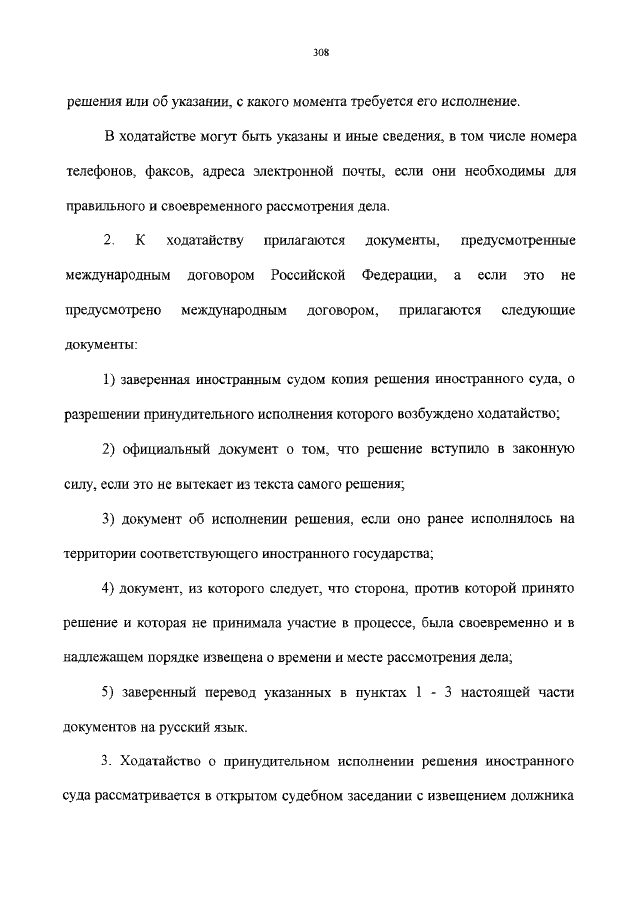 308

решения или об указании, с какого момента требуется его исполнение.

В ходатайстве могут быть указаны и иные сведения, в том числе номера телефонов, факсов, адреса электронной почты, если они необходимы для правильного и своевременного рассмотрения дела.

2. К ходатайству прилагаются документы, предусмотренные международным договором Российской Федерации, а если это не предусмотрено международным договором, прилагаются следующие документы:

1) заверенная иностранным судом копия решения иностранного суда, о разрешении принудительного исполнения которого возбуждено ходатайство;

2) официальный документ о том, что решение вступило в законную силу, если это не вытекает из текста самого решения;

3) документ об исполнении решения, если оно ранее исполнялось на территории соответствующего иностранного государства;

4) документ, из которого следует, что сторона, против которой принято решение и которая не принимала участие в процессе, была своевременно и в надлежащем порядке извещена о времени и месте рассмотрения дела;

5) заверенный перевод указанных в пунктах 1 - 3 настоящей части документов на русский язык.

3. Ходатайство о принудительном исполнении решения иностранного суда рассматривается в открытом судебном заседании с извещением должника